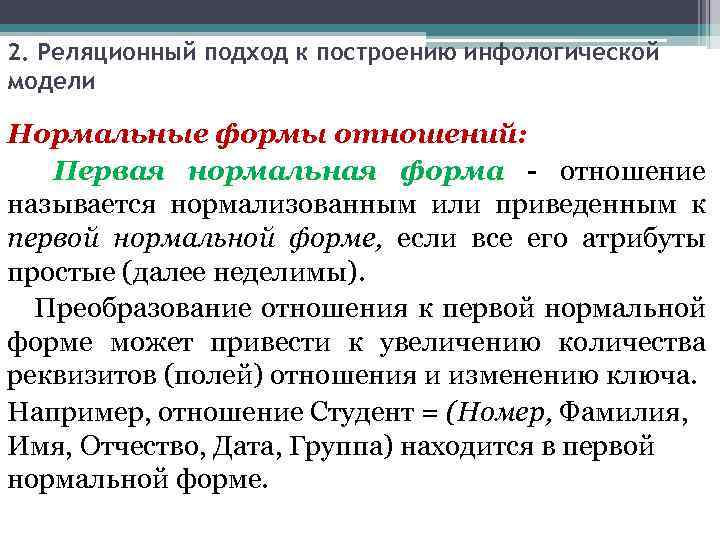 2. Реляционный подход к построению инфологической модели

Нормальные формы отношений:

Первая нормальная форма - отношение называется нормализованным или приведенным к первой нормальной форме, если все его атрибуты простые (далее неделимы).

Преобразование отношения к первой нормальной форме может привести к увеличению количества реквизитов (полей) отношения и изменению ключа.

Например, отношение Студент = (Номер, Фамилия, Имя, Отчество, Дата, Группа) находится в первой нормальной форме.